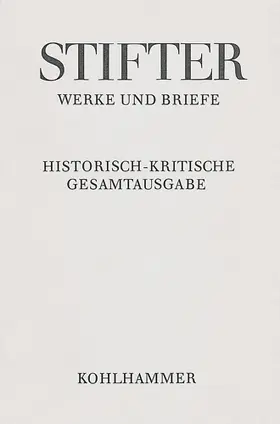 STIFTER
WERKE UND BRIEFE

HISTORISCH-KRITISCHE GESAMTAUSGABE

KOHLHAMMER